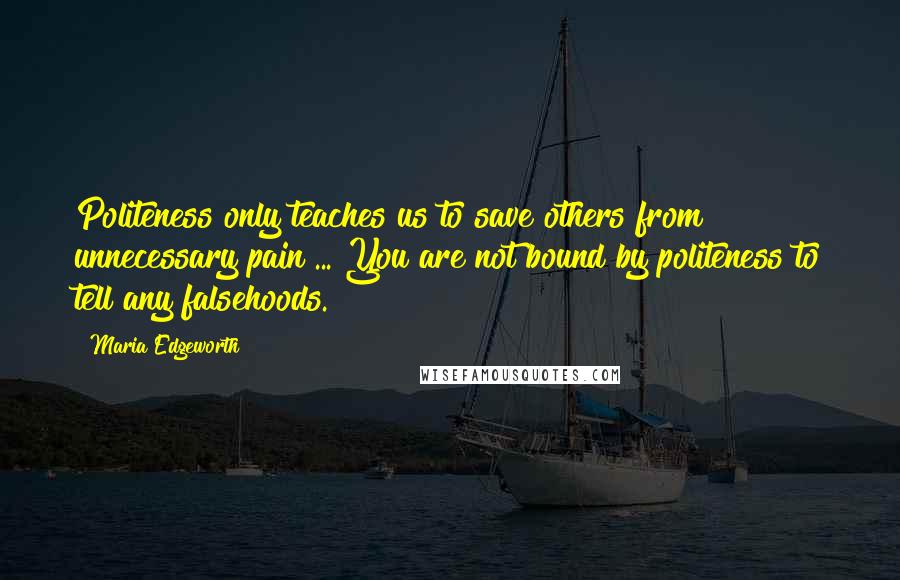 Politeness only teaches us to save others from unnecessary pain ... You are not bound by politeness to tell any falsehoods.

Maria Edgeworth

WISEFAMOUSQUOTES.COM